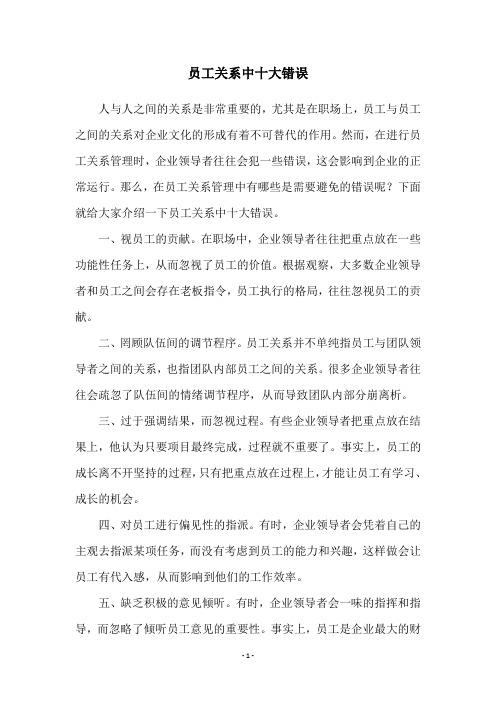 员工关系中十大错误

人与人之间的关系是非常重要的，尤其是在职场上，员工与员工之间的关系对企业文化的形成有着不可替代的作用。然而，在进行员工关系管理时，企业领导者往往会犯一些错误，这会影响到企业的正常运行。那么，在员工关系管理中有哪些是需要避免的错误呢？下面就给大家介绍一下员工关系中十大错误。

一、视员工的贡献。在职场中，企业领导者往往把重点放在一些功能性任务上，从而忽视了员工的价值。根据观察，大多数企业领导者和员工之间会存在老板指令，员工执行的格局，往往忽视员工的贡献。

二、罔顾队伍间的调节程序。员工关系并不单纯指员工与团队领导者之间的关系，也指团队内部员工之间的关系。很多企业领导者往往会疏忽了队伍间的情绪调节程序，从而导致团队内部分崩离析。

三、过于强调结果，而忽视过程。有些企业领导者把重点放在结果上，他认为只要项目最终完成，过程就不重要了。事实上，员工的成长离不开坚持的过程，只有把重点放在过程上，才能让员工有学习、成长的机会。

四、对员工进行偏见性的指派。有时，企业领导者会凭着自己的主观去指派某项任务，而没有考虑到员工的能力和兴趣，这样做会让员工有代入感，从而影响到他们的工作效率。

五、缺乏积极的意见倾听。有时，企业领导者会一味的指挥和指导，而忽略了倾听员工意见的重要性。事实上，员工是企业最大的财

- 1 -